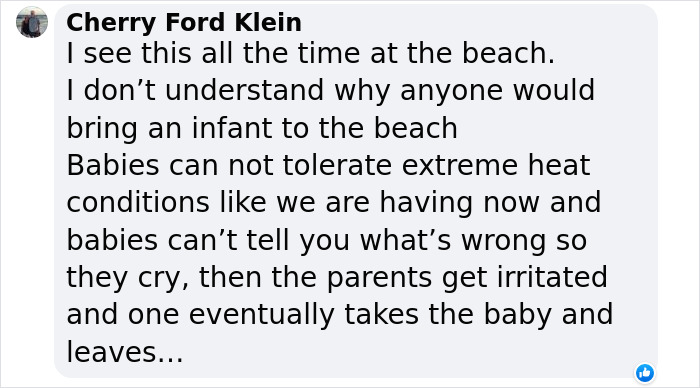 Cherry Ford Klein
I see this all the time at the beach.
I don’t understand why anyone would bring an infant to the beach
Babies can not tolerate extreme heat conditions like we are having now and babies can’t tell you what’s wrong so they cry, then the parents get irritated and one eventually takes the baby and leaves…